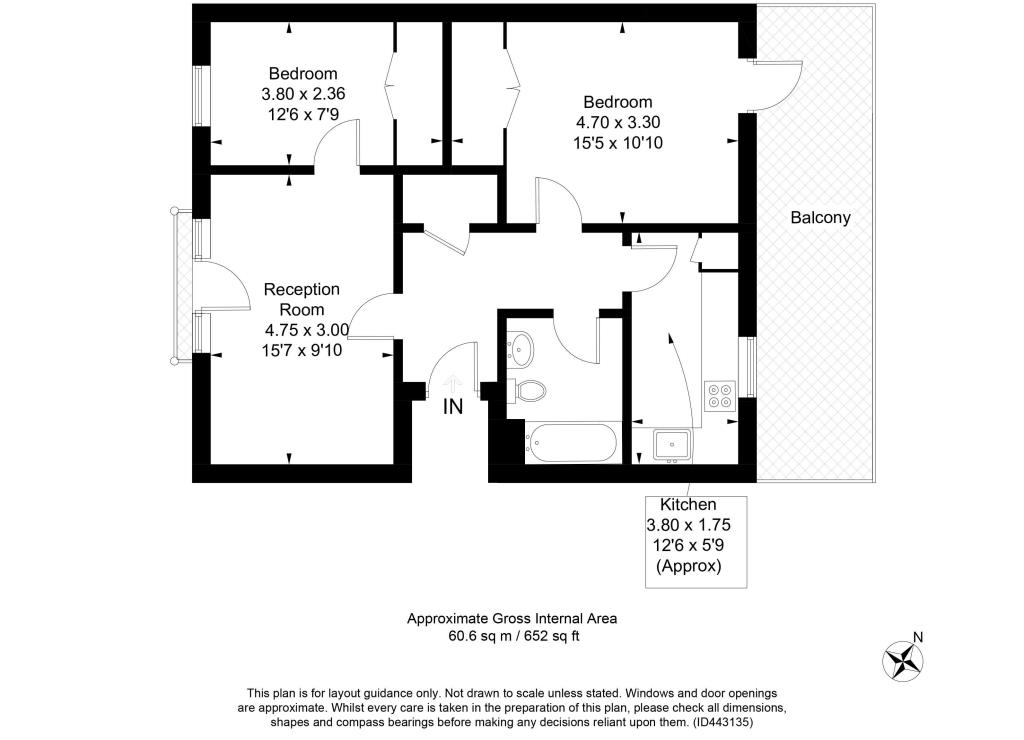 Bedroom
3.80 x 2.36
12'6 x 7'9

Bedroom
4.70 x 3.30
15'5 x 10'10

Balcony

Reception Room
4.75 x 3.00
15'7 x 9'10

IN

Kitchen
3.80 x 1.75
12'6 x 5'9
(Approx)

Approximate Gross Internal Area
60.6 sq m / 652 sq ft

N

This plan is for layout guidance only. Not drawn to scale unless stated. Windows and door openings are approximate. Whilst every care is taken in the preparation of this plan, please check all dimensions, shapes and compass bearings before making any decisions reliant upon them. (ID443135)